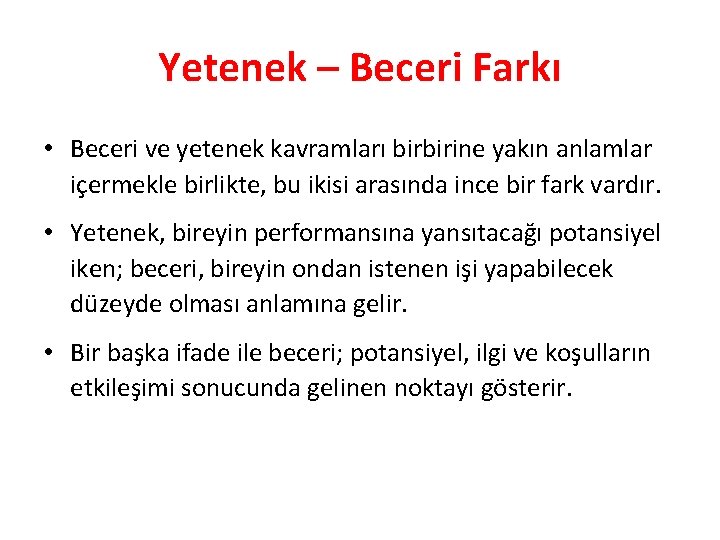 Yetenek – Beceri Farkı

• Beceri ve yetenek kavramları birbirine yakın anlamlar içermekle birlikte, bu ikisi arasında ince bir fark vardır.

• Yetenek, bireyin performansına yansıtacağı potansiyel iken; beceri, bireyin ondan istenen işi yapabilecek düzeyde olması anlamına gelir.

• Bir başka ifade ile beceri; potansiyel, ilgi ve koşulların etkileşimi sonucunda gelinen noktayı gösterir.